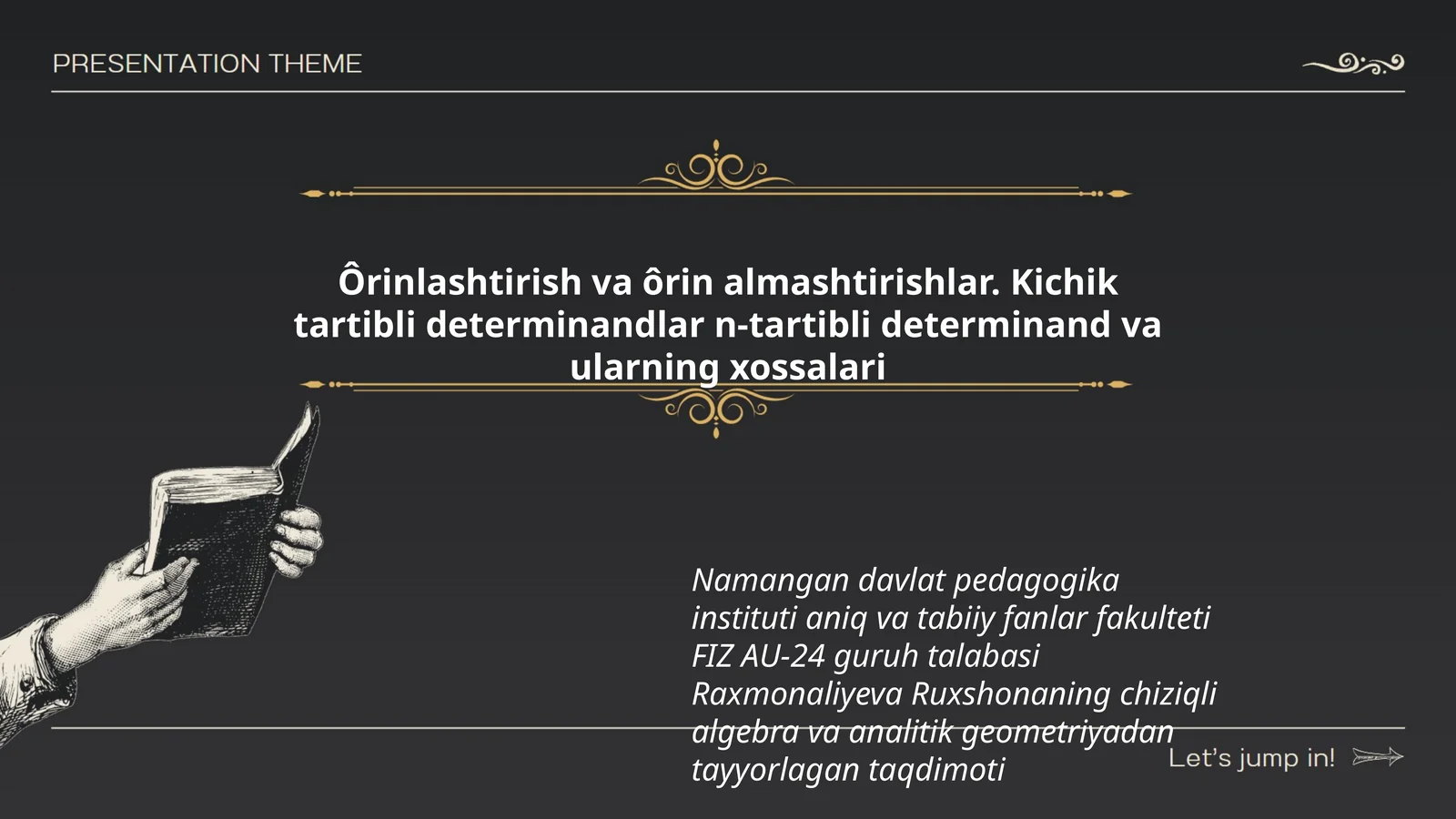 PRESENTATION THEME

Ôrinlashtirish va ôrin almashtirishlar. Kichik tartibli determinandlar n-tartibli determinand va ularning xossalari

Namangan davlat pedagogika instituti aniq va tabiiy fanlar fakulteti FIZ AU-24 guruh talabasi Raxmonaliyeva Ruxshonaning chiziqli algebra va analitik geometriyadan tayyorlagan taqdimoti

Let's jump in!